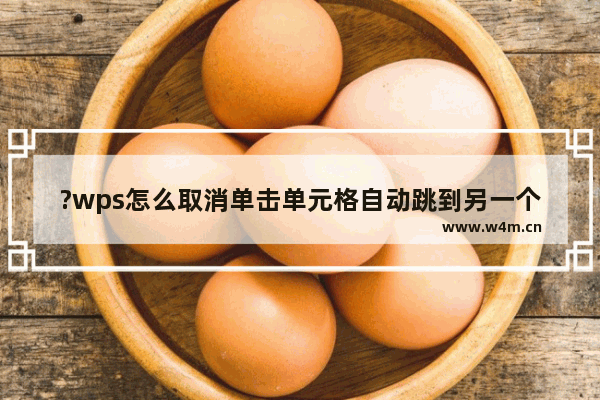 ?wps怎么取消单击单元格自动跳到另一个

www.w4m.cn